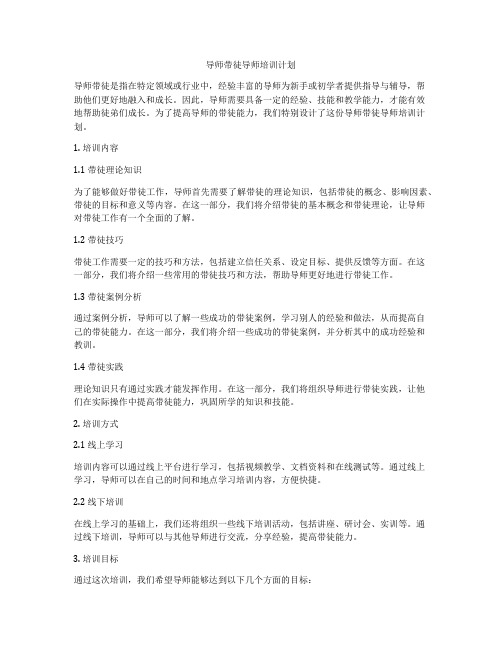 导师带徒导师培训计划

导师带徒是指在特定领域或行业中，经验丰富的导师为新手或初学者提供指导与辅导，帮助他们更好地融入和成长。因此，导师需要具备一定的经验、技能和教学能力，才能有效地帮助徒弟们成长。为了提高导师的带徒能力，我们特别设计了这份导师带徒导师培训计划。

1. 培训内容

1.1 带徒理论知识

为了能够做好带徒工作，导师首先需要了解带徒的理论知识，包括带徒的概念、影响因素、带徒的目标和意义等内容。在这一部分，我们将介绍带徒的基本概念和带徒理论，让导师对带徒工作有一个全面的了解。

1.2 带徒技巧

带徒工作需要一定的技巧和方法，包括建立信任关系、设定目标、提供反馈等方面。在这一部分，我们将介绍一些常用的带徒技巧和方法，帮助导师更好地进行带徒工作。

1.3 带徒案例分析

通过案例分析，导师可以了解一些成功的带徒案例，学习别人的经验和做法，从而提高自己的带徒能力。在这一部分，我们将介绍一些成功的带徒案例，并分析其中的成功经验和教训。

1.4 带徒实践

理论知识只有通过实践才能发挥作用。在这一部分，我们将组织导师进行带徒实践，让他们在实际操作中提高带徒能力，巩固所学的知识和技能。

2. 培训方式

2.1 线上学习

培训内容可以通过线上平台进行学习，包括视频教学、文档资料和在线测试等。通过线上学习，导师可以在自己的时间和地点学习培训内容，方便快捷。

2.2 线下培训

在线上学习的基础上，我们还将组织一些线下培训活动，包括讲座、研讨会、实训等。通过线下培训，导师可以与其他导师进行交流，分享经验，提高带徒能力。

3. 培训目标

通过这次培训，我们希望导师能够达到以下几个方面的目标：